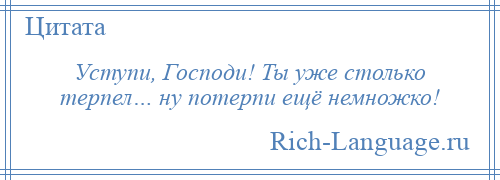 Цитата

Уступи, Господи! Ты уже столько терпел… ну потерпи ещё немножко!

Rich-Language.ru